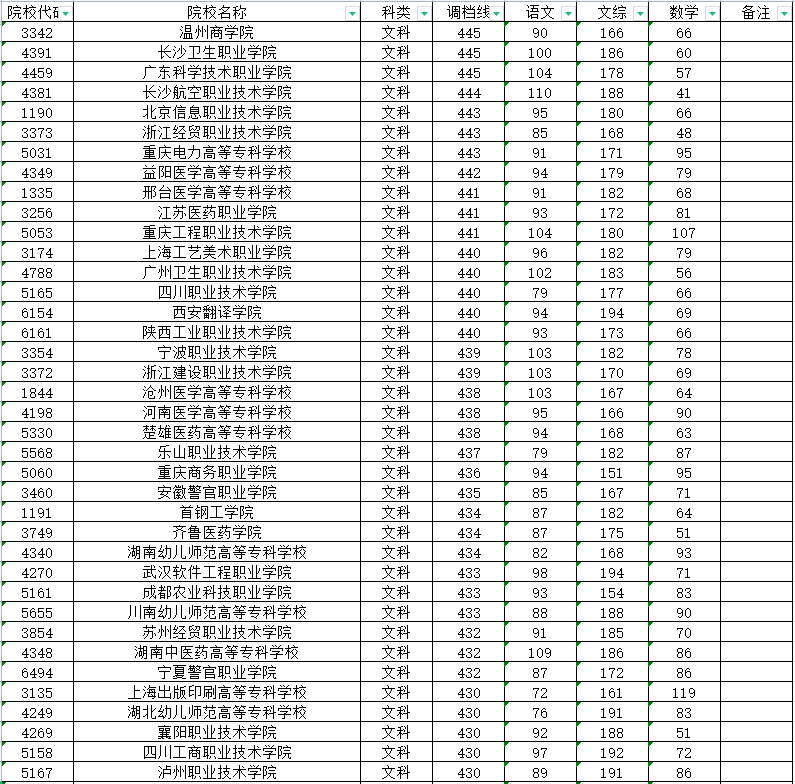 | 院校代码 | 院校名称 | 科类 | 调档线 | 语文 | 文综 | 数学 | 备注 |
|---|---|---|---|---|---|---|---|
| 3342 | 温州商学院 | 文科 | 445 | 90 | 166 | 66 | |
| 4391 | 长沙卫生职业学院 | 文科 | 445 | 100 | 186 | 60 | |
| 4459 | 广东科学技术职业学院 | 文科 | 445 | 104 | 178 | 57 | |
| 4381 | 长沙航空职业技术学院 | 文科 | 444 | 110 | 188 | 41 | |
| 1190 | 北京信息职业技术学院 | 文科 | 443 | 95 | 180 | 66 | |
| 3373 | 浙江经贸职业技术学院 | 文科 | 443 | 85 | 168 | 48 | |
| 5031 | 重庆电力高等专科学校 | 文科 | 443 | 91 | 171 | 95 | |
| 4349 | 益阳医学高等专科学校 | 文科 | 442 | 94 | 179 | 79 | |
| 1335 | 邢台医学高等专科学校 | 文科 | 441 | 91 | 182 | 68 | |
| 3256 | 江苏医药职业学院 | 文科 | 441 | 93 | 172 | 81 | |
| 5053 | 重庆工程职业技术学院 | 文科 | 441 | 104 | 180 | 107 | |
| 3174 | 上海工艺美术职业学院 | 文科 | 440 | 96 | 182 | 79 | |
| 4788 | 广州卫生职业技术学院 | 文科 | 440 | 102 | 183 | 56 | |
| 5165 | 四川职业技术学院 | 文科 | 440 | 79 | 177 | 66 | |
| 6154 | 西安翻译学院 | 文科 | 440 | 94 | 194 | 69 | |
| 6161 | 陕西工业职业技术学院 | 文科 | 440 | 93 | 173 | 66 | |
| 3354 | 宁波职业技术学院 | 文科 | 439 | 103 | 182 | 78 | |
| 3372 | 浙江建设职业技术学院 | 文科 | 439 | 103 | 170 | 69 | |
| 1844 | 沧州医学高等专科学校 | 文科 | 438 | 103 | 167 | 64 | |
| 4198 | 河南医学高等专科学校 | 文科 | 438 | 95 | 166 | 90 | |
| 5330 | 楚雄医药高等专科学校 | 文科 | 438 | 94 | 168 | 63 | |
| 5568 | 乐山职业技术学院 | 文科 | 437 | 79 | 182 | 87 | |
| 5060 | 重庆商务职业学院 | 文科 | 436 | 94 | 151 | 95 | |
| 3460 | 安徽警官职业学院 | 文科 | 435 | 85 | 167 | 71 | |
| 1191 | 首钢工学院 | 文科 | 434 | 87 | 182 | 64 | |
| 3749 | 齐鲁医药学院 | 文科 | 434 | 87 | 175 | 51 | |
| 4340 | 湖南幼儿师范高等专科学校 | 文科 | 434 | 82 | 168 | 93 | |
| 4270 | 武汉软件工程职业学院 | 文科 | 433 | 98 | 194 | 71 | |
| 5161 | 成都农业科技职业学院 | 文科 | 433 | 93 | 154 | 83 | |
| 5655 | 川南幼儿师范高等专科学校 | 文科 | 433 | 88 | 188 | 90 | |
| 3854 | 苏州经贸职业技术学院 | 文科 | 432 | 91 | 185 | 70 | |
| 4348 | 湖南中医药高等专科学校 | 文科 | 432 | 109 | 186 | 86 | |
| 6494 | 宁夏警官职业学院 | 文科 | 432 | 87 | 172 | 86 | |
| 3135 | 上海出版印刷高等专科学校 | 文科 | 430 | 72 | 161 | 119 | |
| 4249 | 湖北幼儿师范高等专科学校 | 文科 | 430 | 76 | 191 | 83 | |
| 4269 | 襄阳职业技术学院 | 文科 | 430 | 92 | 188 | 51 | |
| 5158 | 四川工商职业技术学院 | 文科 | 430 | 97 | 192 | 72 | |
| 5167 | 泸州职业技术学院 | 文科 | 430 | 89 | 191 | 86 | |